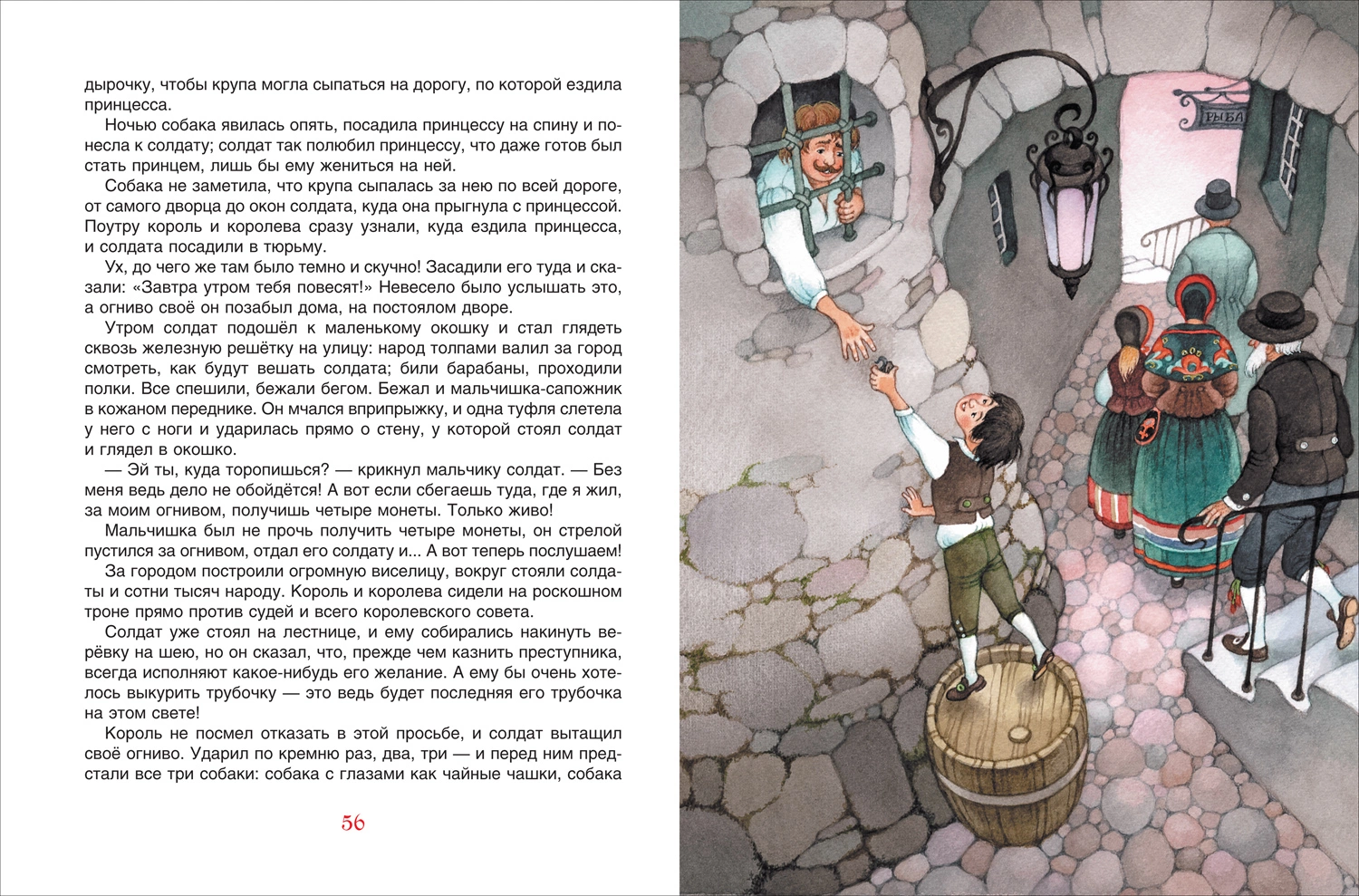 дырочку, чтобы крупа могла сыпаться на дорогу, по которой ездила принцесса.

Ночью собака явилась опять, посадила принцессу на спину и понесла к солдату; солдат так полюбил принцессу, что даже готов был стать принцем, лишь бы ему жениться на ней.

Собака не заметила, что крупа сыпалась за нею по всей дороге, от самого дворца до окон солдата, куда она прыгнула с принцессой. Поутру король и королева сразу узнали, куда ездила принцесса, и солдата посадили в тюрьму.

Ух, до чего же там было темно и скучно! Засадили его туда и сказали: «Завтра утром тебя повесят!» Невесело было услышать это, а огниво своё он позабыл дома, на постоялом дворе.

Утром солдат подошёл к маленькому окошку и стал глядеть сквозь железную решётку на улицу: народ толпами валил за город смотреть, как будут вешать солдата; били барабаны, проходили полки. Все спешили, бежали бегом. Бежал и мальчишка-сапожник в кожаном переднике. Он мчался вприпрыжку, и одна туфля слетела у него с ноги и ударилась прямо о стену, у которой стоял солдат и глядел в окошко.

— Эй ты, куда торопишься? — крикнул мальчику солдат. — Без меня ведь дело не обойдётся! А вот если сбегаешь туда, где я жил, за моим огнивом, получишь четыре монеты. Только живо!

Мальчишка был не прочь получить четыре монеты, он стрелой пустился за огнивом, отдал его солдату и... А вот теперь послушаем!

За городом построили огромную виселицу, вокруг стояли солдаты и сотни тысяч народу. Король и королева сидели на роскошном троне прямо против судей и всего королевского совета.

Солдат уже стоял на лестнице, и ему собирались накинуть верёвку на шею, но он сказал, что, прежде чем казнить преступника, всегда исполняют какое-нибудь его желание. А ему бы очень хотелось выкурить трубочку — это ведь будет последняя его трубочка на этом свете!

Король не посмел отказать в этой просьбе, и солдат вытащил своё огниво. Ударил по кремню раз, два, три — и перед ним предстали все три собаки: собака с глазами как чайные чашки, собака

56

РЫБА